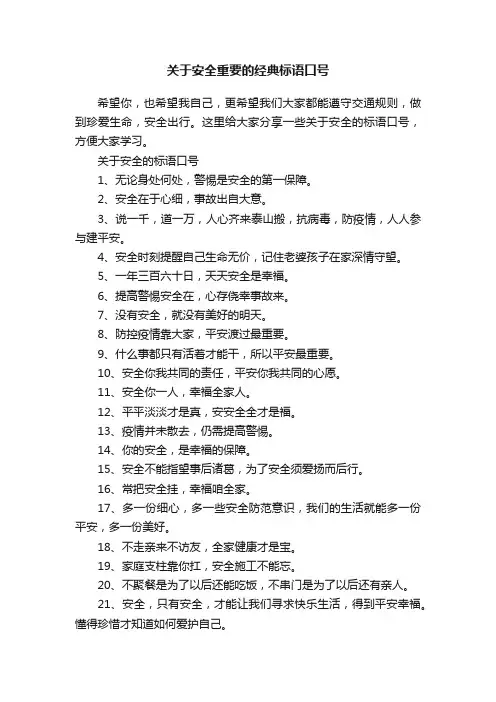 关于安全重要的经典标语口号

希望你，也希望我自己，更希望我们大家都能遵守交通规则，做到珍爱生命，安全出行。这里给大家分享一些关于安全的标语口号，方便大家学习。

关于安全的标语口号

1、无论身处何处，警惕是安全的第一保障。

2、安全在于心细，事故出自大意。

3、说一千，道一万，人心齐来泰山搬，抗病毒，防疫情，人人参与建平安。

4、安全时刻提醒自己生命无价，记住老婆孩子在家深情守望。

5、一年三百六十日，天天安全是幸福。

6、提高警惕安全在，心存侥幸事故来。

7、没有安全，就没有美好的明天。

8、防控疫情靠大家，平安渡过最重要。

9、什么事都只有活着才能干，所以平安最重要。

10、安全你我共同的责任，平安你我共同的心愿。

11、安全你一人，幸福全家人。

12、平平淡淡才是真，安安全全才是福。

13、疫情并未散去，仍需提高警惕。

14、你的安全，是幸福的保障。

15、安全不能指望事后诸葛，为了安全须爱扬而后行。

16、常把安全挂，幸福咱全家。

17、多一份细心，多一些安全防范意识，我们的生活就能多一份平安，多一份美好。

18、不走亲来不访友，全家健康才是宝。

19、家庭支柱靠你扛，安全施工不能忘。

20、不聚餐是为了以后还能吃饭，不串门是为了以后还有亲人。

21、安全，只有安全，才能让我们寻求快乐生活，得到平安幸福。懂得珍惜才知道如何爱护自己。